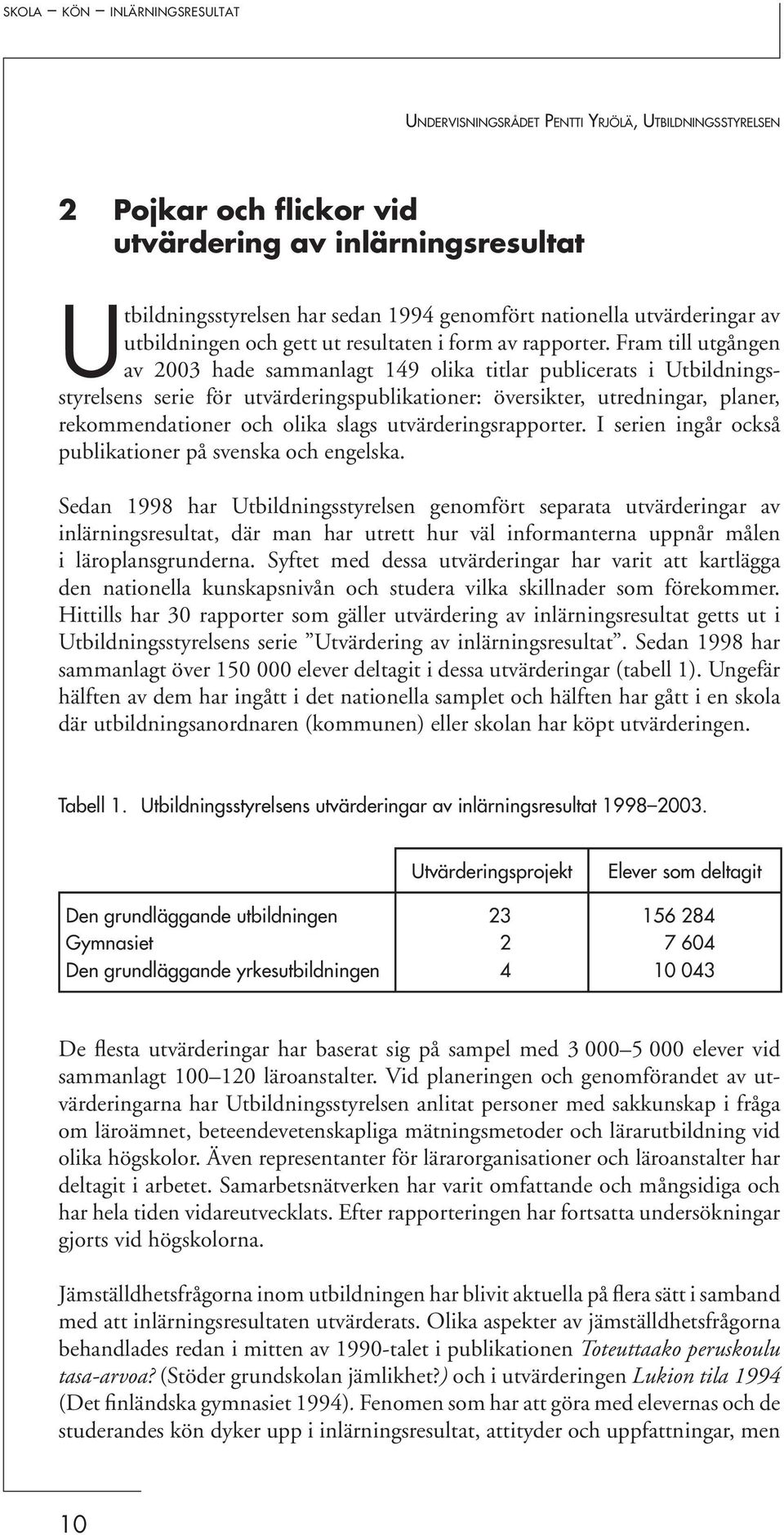 SKOLA – KÖN – INLÄRNINGSRESULTAT

UNDERVISNINGSRÅDET PENTTI YRJÖLÄ, UTBILDNINGSSTYRELSEN

2 Pojkar och flickor vid utvärdering av inlärningsresultat

Utbildningsstyrelsen har sedan 1994 genomfört nationella utvärderingar av utbildningen och gett ut resultaten i form av rapporter. Fram till utgången av 2003 hade sammanlagt 149 olika titlar publicerats i Utbildningsstyrelsens serie för utvärderingspublikationer: översikter, utredningar, planer, rekommendationer och olika slags utvärderingsrapporter. I serien ingår också publikationer på svenska och engelska.

Sedan 1998 har Utbildningsstyrelsen genomfört separata utvärderingar av inlärningsresultat, där man har utrett hur väl informanterna uppnår målen i läroplansgrunderna. Syftet med dessa utvärderingar har varit att kartlägga den nationella kunskapsnivån och studera vilka skillnader som förekommer. Hittills har 30 rapporter som gäller utvärdering av inlärningsresultat getts ut i Utbildningsstyrelsens serie ”Utvärdering av inlärningsresultat”. Sedan 1998 har sammanlagt över 150 000 elever deltagit i dessa utvärderingar (tabell 1). Ungefär hälften av dem har ingått i det nationella samplet och hälften har gått i en skola där utbildningsanordnaren (kommunen) eller skolan har köpt utvärderingen.

Tabell 1. Utbildningsstyrelsens utvärderingar av inlärningsresultat 1998–2003.

| | Utvärderingsprojekt | Elever som deltagit |
|---|---|---|
| Den grundläggande utbildningen | 23 | 156 284 |
| Gymnasiet | 2 | 7 604 |
| Den grundläggande yrkesutbildningen | 4 | 10 043 |

De flesta utvärderingar har baserat sig på sampel med 3 000–5 000 elever vid sammanlagt 100–120 läroanstalter. Vid planeringen och genomförandet av utvärderingarna har Utbildningsstyrelsen anlitat personer med sakkunskap i fråga om läroämnet, beteendevetenskapliga mätningsmetoder och lärarutbildning vid olika högskolor. Även representanter för lärarorganisationer och läroanstalter har deltagit i arbetet. Samarbetsnätverken har varit omfattande och mångsidiga och har hela tiden vidareutvecklats. Efter rapporteringen har fortsatta undersökningar gjorts vid högskolorna.

Jämställdhetsfrågorna inom utbildningen har blivit aktuella på flera sätt i samband med att inlärningsresultaten utvärderats. Olika aspekter av jämställdhetsfrågorna behandlades redan i mitten av 1990-talet i publikationen Toteuttaako peruskoulu tasa-arvoa? (Stöder grundskolan jämlikhet?) och i utvärderingen Lukion tila 1994 (Det finländska gymnasiet 1994). Fenomen som har att göra med elevernas och de studerandes kön dyker upp i inlärningsresultat, attityder och uppfattningar, men

10